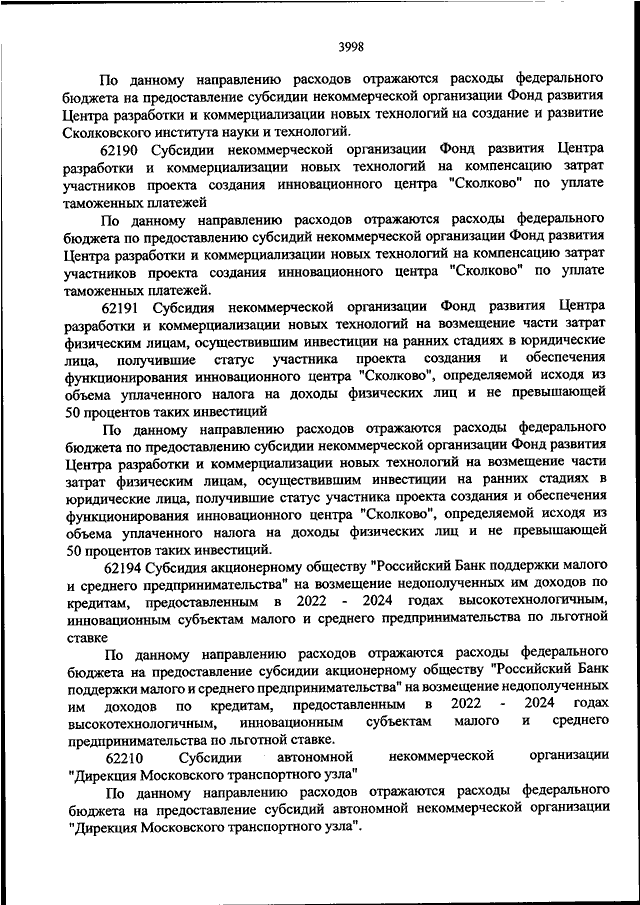 3998

По данному направлению расходов отражаются расходы федерального бюджета на предоставление субсидии некоммерческой организации Фонд развития Центра разработки и коммерциализации новых технологий на создание и развитие Сколковского института науки и технологий.

62190 Субсидии некоммерческой организации Фонд развития Центра разработки и коммерциализации новых технологий на компенсацию затрат участников проекта создания инновационного центра "Сколково" по уплате таможенных платежей

По данному направлению расходов отражаются расходы федерального бюджета по предоставлению субсидий некоммерческой организации Фонд развития Центра разработки и коммерциализации новых технологий на компенсацию затрат участников проекта создания инновационного центра "Сколково" по уплате таможенных платежей.

62191 Субсидия некоммерческой организации Фонд развития Центра разработки и коммерциализации новых технологий на возмещение части затрат физическим лицам, осуществившим инвестиции на ранних стадиях в юридические лица, получившие статус участника проекта создания и обеспечения функционирования инновационного центра "Сколково", определяемой исходя из объема уплаченного налога на доходы физических лиц и не превышающей 50 процентов таких инвестиций

По данному направлению расходов отражаются расходы федерального бюджета по предоставлению субсидии некоммерческой организации Фонд развития Центра разработки и коммерциализации новых технологий на возмещение части затрат физическим лицам, осуществившим инвестиции на ранних стадиях в юридические лица, получившие статус участника проекта создания и обеспечения функционирования инновационного центра "Сколково", определяемой исходя из объема уплаченного налога на доходы физических лиц и не превышающей 50 процентов таких инвестиций.

62194 Субсидия акционерному обществу "Российский Банк поддержки малого и среднего предпринимательства" на возмещение недополученных им доходов по кредитам, предоставленным в 2022 - 2024 годах высокотехнологичным, инновационным субъектам малого и среднего предпринимательства по льготной ставке

По данному направлению расходов отражаются расходы федерального бюджета на предоставление субсидии акционерному обществу "Российский Банк поддержки малого и среднего предпринимательства" на возмещение недополученных им доходов по кредитам, предоставленным в 2022 - 2024 годах высокотехнологичным, инновационным субъектам малого и среднего предпринимательства по льготной ставке.

62210 Субсидии автономной некоммерческой организации "Дирекция Московского транспортного узла"

По данному направлению расходов отражаются расходы федерального бюджета на предоставление субсидий автономной некоммерческой организации "Дирекция Московского транспортного узла".